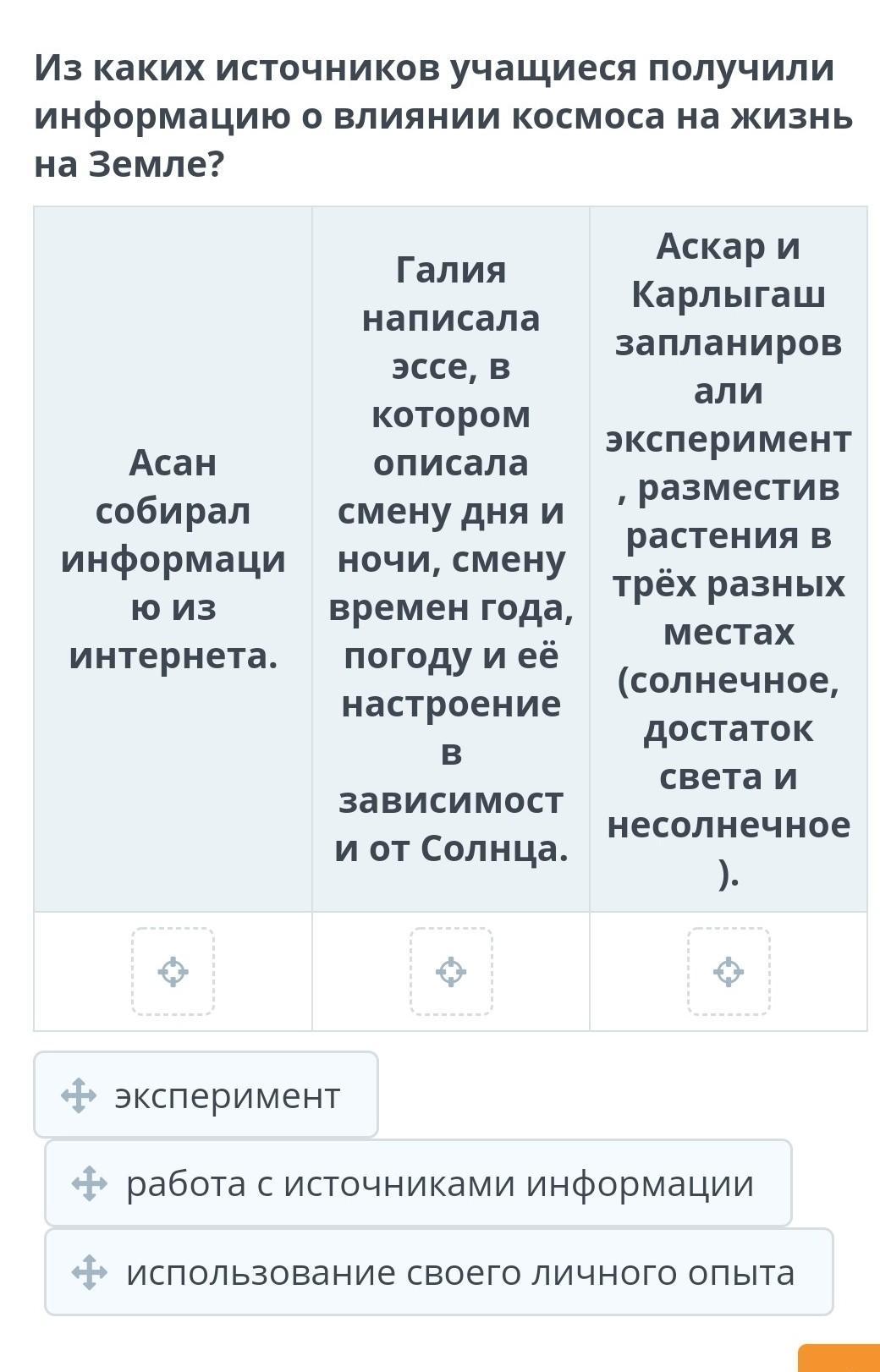 Из каких источников учащиеся получили информацию о влиянии космоса на жизнь на Земле?

| Асан собирал информацию из интернета. | Галия написала эссе, в котором описала смену дня и ночи, смену времен года, погоду и её настроение в зависимости от Солнца. | Аскар и Карлыгаш запланировали эксперимент, разместив растения в трёх разных местах (солнечное, достаток света и несолнечное). |
|---|---|---|
| | | |

эксперимент

работа с источниками информации

использование своего личного опыта